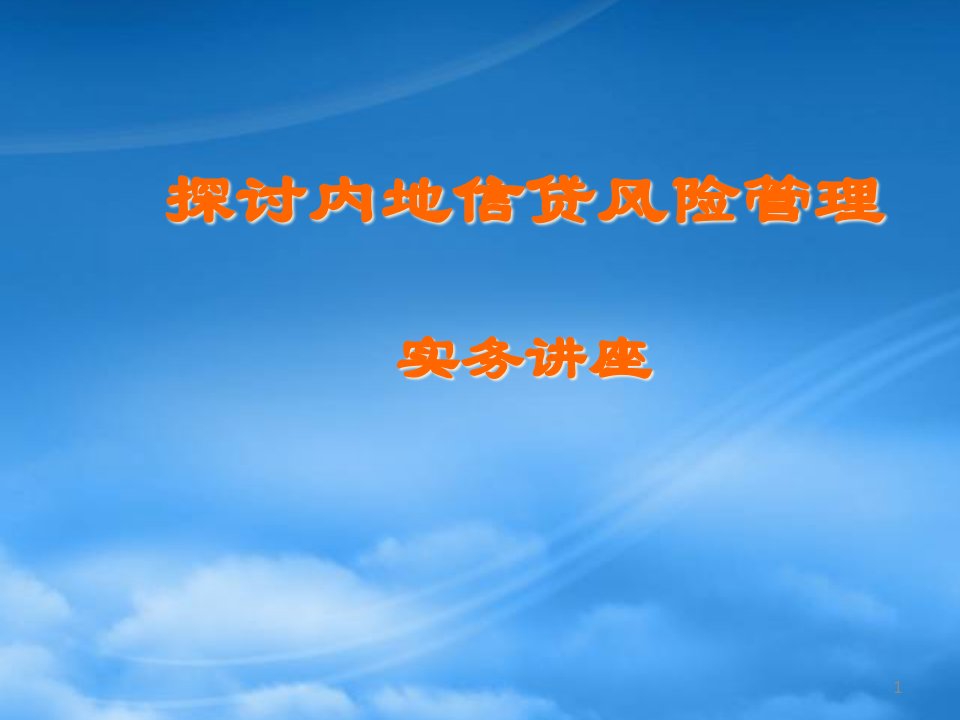 探讨内地信贷风险管理

实务讲座

1